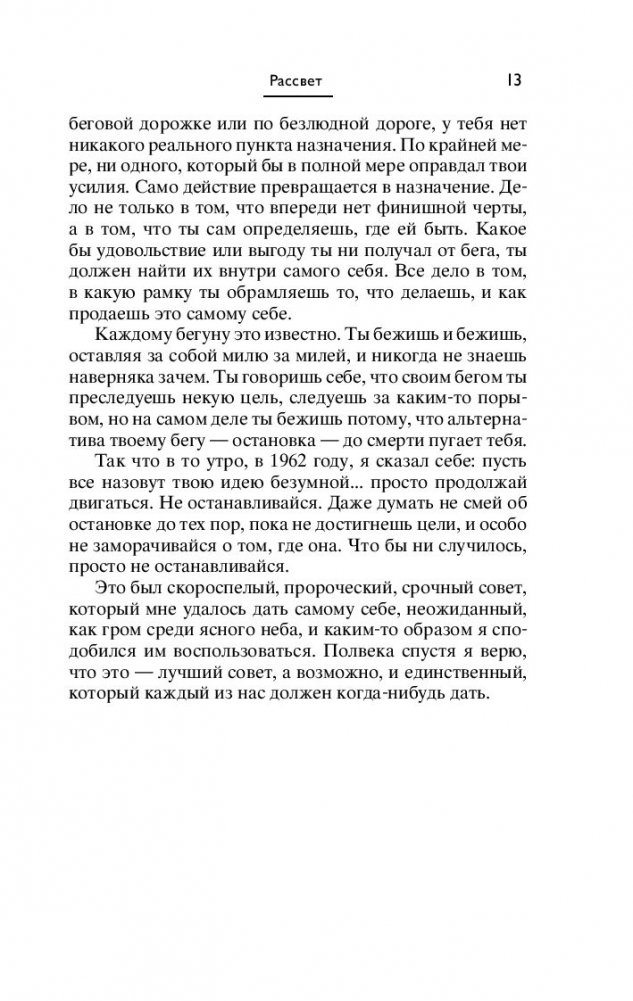 Рассвет 13

беговой дорожке или по безлюдной дороге, у тебя нет никакого реального пункта назначения. По крайней мере, ни одного, который бы в полной мере оправдал твои усилия. Само действие превращается в назначение. Дело не только в том, что впереди нет финишной черты, а в том, что ты сам определяешь, где ей быть. Какое бы удовольствие или выгоду ты ни получал от бега, ты должен найти их внутри самого себя. Все дело в том, в какую рамку ты обрамляешь то, что делаешь, и как продаешь это самому себе.

Каждому бегуну это известно. Ты бежишь и бежишь, оставляя за собой милю за милей, и никогда не знаешь наверняка зачем. Ты говоришь себе, что своим бегом ты преследуешь некую цель, следуешь за каким-то порывом, но на самом деле ты бежишь потому, что альтернатива твоему бегу — остановка — до смерти пугает тебя.

Так что в то утро, в 1962 году, я сказал себе: пусть все назовут твою идею безумной... просто продолжай двигаться. Не останавливайся. Даже думать не смей об остановке до тех пор, пока не достигнешь цели, и особо не заморачивайся о том, где она. Что бы ни случилось, просто не останавливайся.

Это был скороспелый, пророческий, срочный совет, который мне удалось дать самому себе, неожиданный, как гром среди ясного неба, и каким-то образом я сподобился им воспользоваться. Полвека спустя я верю, что это — лучший совет, а возможно, и единственный, который каждый из нас должен когда-нибудь дать.